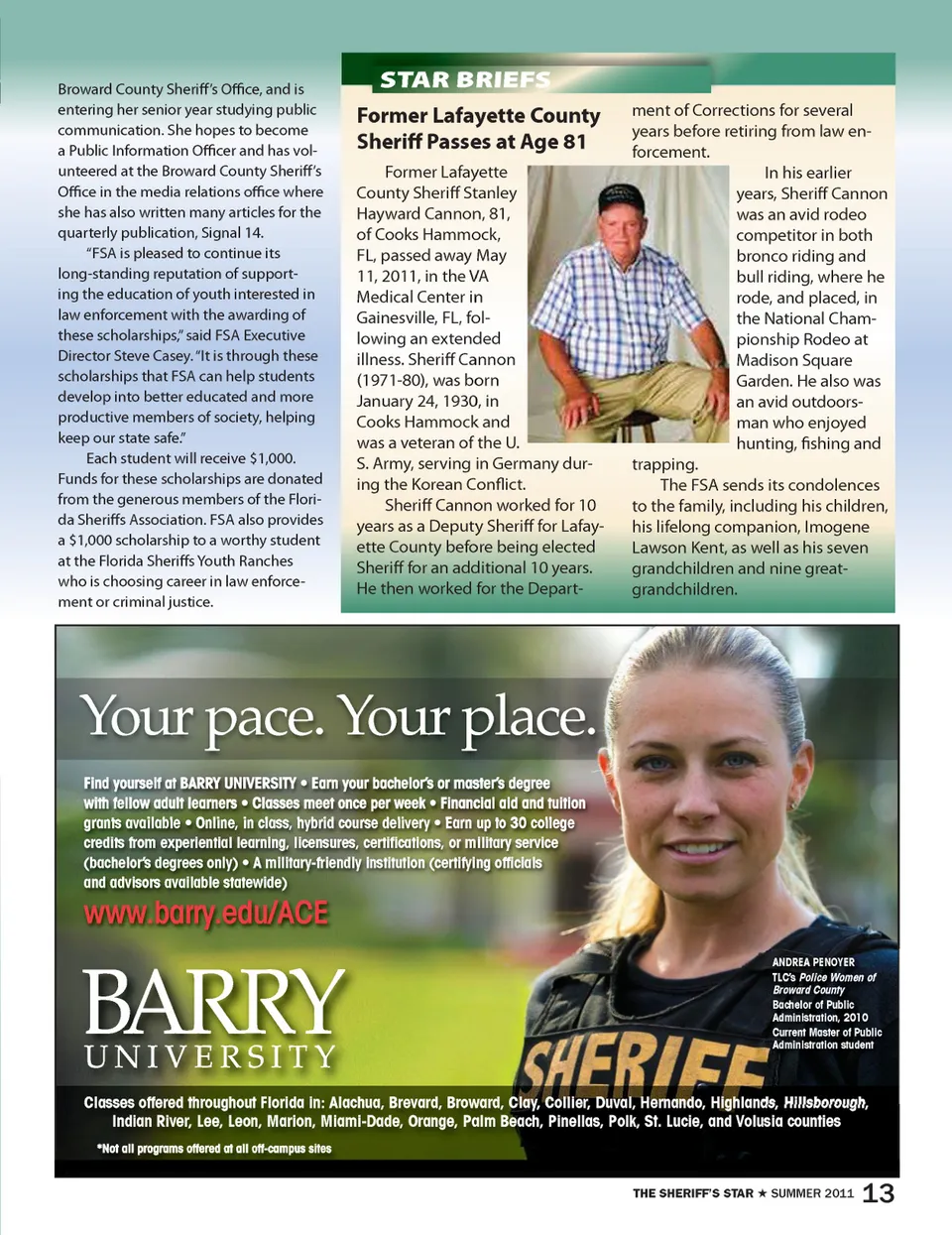 Broward County Sheriff's Office, and is entering her senior year studying public communication. She hopes to become a Public Information Officer and has volunteered at the Broward County Sheriff's Office in the media relations office where she has also written many articles for the quarterly publication, Signal 14.

"FSA is pleased to continue its long-standing reputation of supporting the education of youth interested in law enforcement with the awarding of these scholarships," said FSA Executive Director Steve Casey. "It is through these scholarships that FSA can help students develop into better educated and more productive members of society, helping keep our state safe."

Each student will receive $1,000. Funds for these scholarships are donated from the generous members of the Florida Sheriffs Association. FSA also provides a $1,000 scholarship to a worthy student at the Florida Sheriffs Youth Ranches who is choosing career in law enforcement or criminal justice.

STAR BRIEFS

Former Lafayette County Sheriff Passes at Age 81

Former Lafayette County Sheriff Stanley Hayward Cannon, 81, of Cooks Hammock, FL, passed away May 11, 2011, in the VA Medical Center in Gainesville, FL, following an extended illness. Sheriff Cannon (1971-80), was born January 24, 1930, in Cooks Hammock and was a veteran of the U. S. Army, serving in Germany during the Korean Conflict.

Sheriff Cannon worked for 10 years as a Deputy Sheriff for Lafayette County before being elected Sheriff for an additional 10 years. He then worked for the Department of Corrections for several years before retiring from law enforcement.

In his earlier years, Sheriff Cannon was an avid rodeo competitor in both bronco riding and bull riding, where he rode, and placed, in the National Championship Rodeo at Madison Square Garden. He also was an avid outdoorsman who enjoyed hunting, fishing and trapping.

The FSA sends its condolences to the family, including his children, his lifelong companion, Imogene Lawson Kent, as well as his seven grandchildren and nine great-grandchildren.

Your pace. Your place.

Find yourself at BARRY UNIVERSITY • Earn your bachelor's or master's degree with fellow adult learners • Classes meet once per week • Financial aid and tuition grants available • Online, in class, hybrid course delivery • Earn up to 30 college credits from experiential learning, licensures, certifications, or military service (bachelor's degrees only) • A military-friendly institution (certifying officials and advisors available statewide)

www.barry.edu/ACE

BARRY UNIVERSITY

ANDREA PENOYER
TLC's Police Women of Broward County
Bachelor of Public Administration, 2010
Current Master of Public Administration student

SHERIFF

Classes offered throughout Florida in: Alachua, Brevard, Broward, Clay, Collier, Duval, Hernando, Highlands, Hillsborough, Indian River, Lee, Leon, Marion, Miami-Dade, Orange, Palm Beach, Pinellas, Polk, St. Lucie, and Volusia counties

*Not all programs offered at all off-campus sites

THE SHERIFF'S STAR ★ SUMMER 2011 13